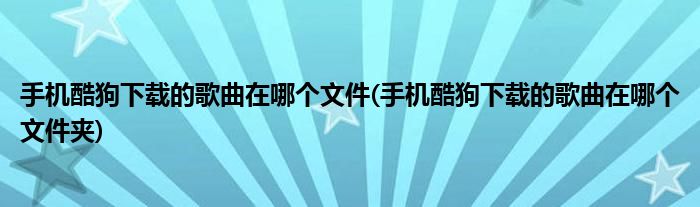 手机酷狗下载的歌曲在哪个文件(手机酷狗下载的歌曲在哪个文件夹)